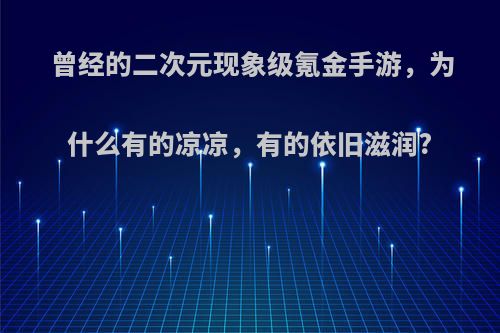 曾经的二次元现象级氪金手游，为什么有的凉凉，有的依旧滋润?